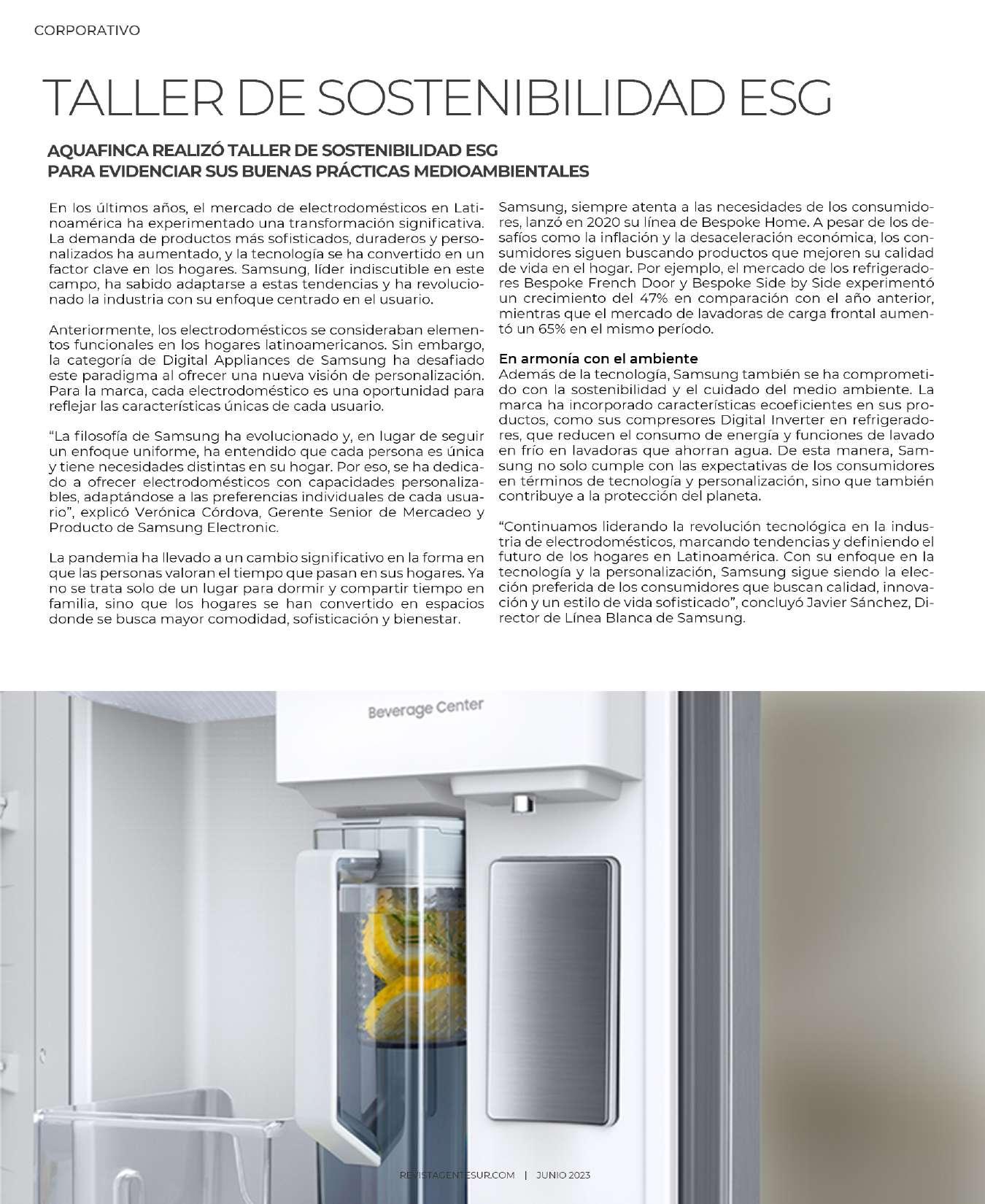 CORPORATIVO

TALLER DE SOSTENIBILIDAD ESG

AQUAFINCA REALIZÓ TALLER DE SOSTENIBILIDAD ESG PARA EVIDENCIAR SUS BUENAS PRÁCTICAS MEDIOAMBIENTALES

En los últimos años, el mercado de electrodomésticos en Latinoamérica ha experimentado una transformación significativa. La demanda de productos más sofisticados, duraderos y personalizados ha aumentado, y la tecnología se ha convertido en un factor clave en los hogares. Samsung, líder indiscutible en este campo, ha sabido adaptarse a estas tendencias y ha revolucionado la industria con su enfoque centrado en el usuario.

Anteriormente, los electrodomésticos se consideraban elementos funcionales en los hogares latinoamericanos. Sin embargo, la categoría de Digital Appliances de Samsung ha desafiado este paradigma al ofrecer una nueva visión de personalización. Para la marca, cada electrodoméstico es una oportunidad para reflejar las características únicas de cada usuario.

“La filosofía de Samsung ha evolucionado y, en lugar de seguir un enfoque uniforme, ha entendido que cada persona es única y tiene necesidades distintas en su hogar. Por eso, se ha dedicado a ofrecer electrodomésticos con capacidades personalizables, adaptándose a las preferencias individuales de cada usuario”, explicó Verónica Córdova, Gerente Senior de Mercadeo y Producto de Samsung Electronic.

La pandemia ha llevado a un cambio significativo en la forma en que las personas valoran el tiempo que pasan en sus hogares. Ya no se trata solo de un lugar para dormir y compartir tiempo en familia, sino que los hogares se han convertido en espacios donde se busca mayor comodidad, sofisticación y bienestar.

Samsung, siempre atenta a las necesidades de los consumidores, lanzó en 2020 su línea de Bespoke Home. A pesar de los desafíos como la inflación y la desaceleración económica, los consumidores siguen buscando productos que mejoren su calidad de vida en el hogar. Por ejemplo, el mercado de los refrigeradores Bespoke French Door y Bespoke Side by Side experimentó un crecimiento del 47% en comparación con el año anterior, mientras que el mercado de lavadoras de carga frontal aumentó un 65% en el mismo período.

En armonía con el ambiente
Además de la tecnología, Samsung también se ha comprometido con la sostenibilidad y el cuidado del medio ambiente. La marca ha incorporado características ecoeficientes en sus productos, como sus compresores Digital Inverter en refrigeradores, que reducen el consumo de energía y funciones de lavado en frío en lavadoras que ahorran agua. De esta manera, Samsung no solo cumple con las expectativas de los consumidores en términos de tecnología y personalización, sino que también contribuye a la protección del planeta.

“Continuamos liderando la revolución tecnológica en la industria de electrodomésticos, marcando tendencias y definiendo el futuro de los hogares en Latinoamérica. Con su enfoque en la tecnología y la personalización, Samsung sigue siendo la elección preferida de los consumidores que buscan calidad, innovación y un estilo de vida sofisticado”, concluyó Javier Sánchez, Director de Línea Blanca de Samsung.

Beverage Center

REVISTAGENTESUR.COM | JUNIO 2023